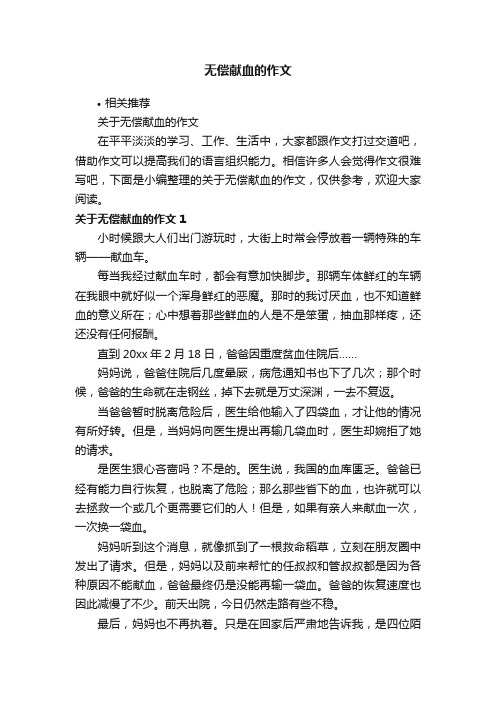 无偿献血的作文

• 相关推荐

关于无偿献血的作文

在平平淡淡的学习、工作、生活中，大家都跟作文打过交道吧，借助作文可以提高我们的语言组织能力。相信许多人会觉得作文很难写吧，下面是小编整理的关于无偿献血的作文，仅供参考，欢迎大家阅读。

关于无偿献血的作文 1

小时候跟大人们出门游玩时，大街上时常会停放着一辆特殊的车辆——献血车。

每当我经过献血车时，都会有意加快脚步。那辆车体鲜红的车辆在我眼中就好似一个浑身鲜红的恶魔。那时的我讨厌血，也不知道鲜血的意义所在；心中想着那些鲜血的人是不是笨蛋，抽血那样疼，还还没有任何报酬。

直到 20xx 年 2 月 18 日，爸爸因重度贫血住院后……

妈妈说，爸爸住院后几度晕厥，病危通知书也下了几次；那个时候，爸爸的生命就在走钢丝，掉下去就是万丈深渊，一去不复返。

当爸爸暂时脱离危险后，医生给他输入了四袋血，才让他的情况有所好转。但是，当妈妈向医生提出再输几袋血时，医生却婉拒了她的请求。

是医生狠心吝啬吗？不是的。医生说，我国的血库匮乏。爸爸已经有能力自行恢复，也脱离了危险；那么那些省下的血，也许就可以去拯救一个或几个更需要它们的人！但是，如果有亲人来献血一次，一次换一袋血。

妈妈听到这个消息，就像抓到了一根救命稻草，立刻在朋友圈中发出了请求。但是，妈妈以及前来帮忙的任叔叔和管叔叔都是因为各种原因不能献血，爸爸最终仍是没能再输一袋血。爸爸的恢复速度也因此减慢了不少。前天出院，今日仍然走路有些不稳。

最后，妈妈也不再执着。只是在回家后严肃地告诉我，是四位陌